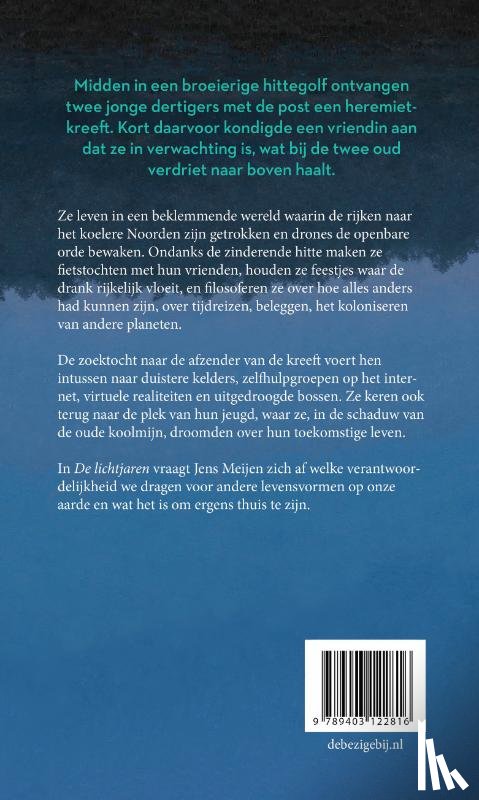 Midden in een broeierige hittegolf ontvangen twee jonge dertigers met de post een heremietkreeft. Kort daarvoor kondigde een vriendin aan dat ze in verwachting is, wat bij de twee oud verdriet naar boven haalt.

Ze leven in een beklemmende wereld waarin de rijken naar het koelere Noorden zijn getrokken en drones de openbare orde bewaken. Ondanks de zinderende hitte maken ze fietstochten met hun vrienden, houden ze feestjes waar de drank rijkelijk vloeit, en filosoferen ze over hoe alles anders had kunnen zijn, over tijdreizen, beleggen, het koloniseren van andere planeten.

De zoektocht naar de afzender van de kreeft voert hen intussen naar duistere kelders, zelfhulpgroepen op het internet, virtuele realiteiten en uitgedroogde bossen. Ze keren ook terug naar de plek van hun jeugd, waar ze, in de schaduw van de oude koolmijn, droomden over hun toekomstige leven.

In De lichtjaren vraagt Jens Meijen zich af welke verantwoordelijkheid we dragen voor andere levensvormen op onze aarde en wat het is om ergens thuis te zijn.

9 789403 122816

debezigebij.nl